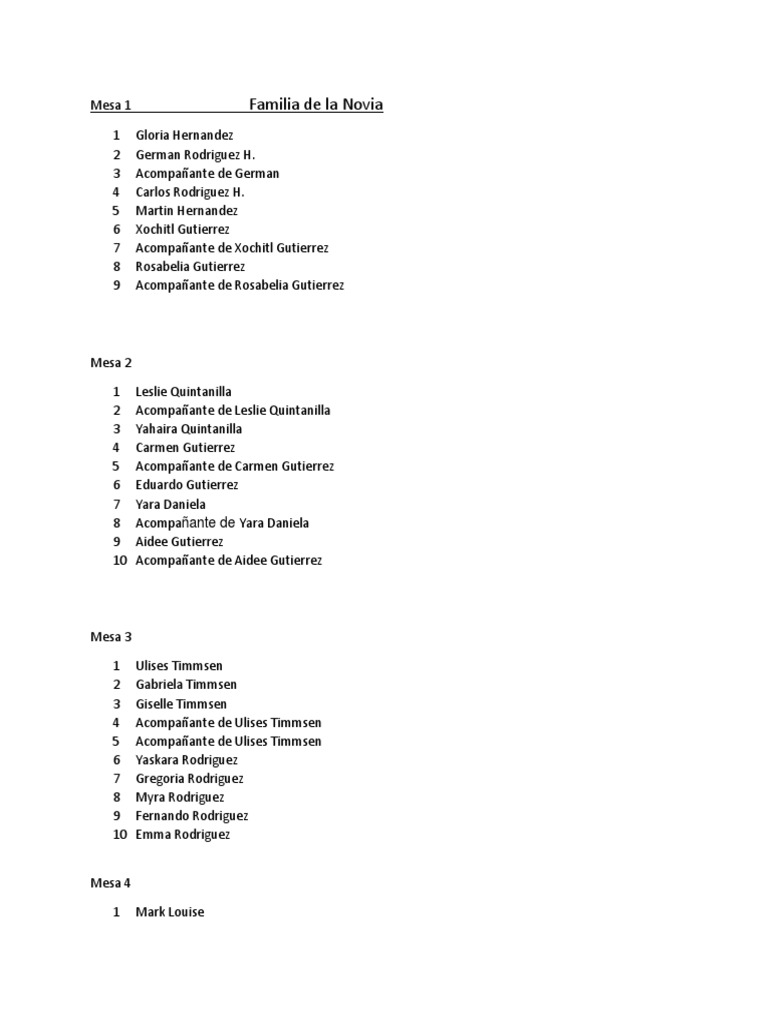 Mesa 1 Familia de la Novia

1 Gloria Hernandez
2 German Rodriguez H.
3 Acompañante de German
4 Carlos Rodriguez H.
5 Martin Hernandez
6 Xochitl Gutierrez
7 Acompañante de Xochitl Gutierrez
8 Rosabelia Gutierrez
9 Acompañante de Rosabelia Gutierrez

Mesa 2

1 Leslie Quintanilla
2 Acompañante de Leslie Quintanilla
3 Yahaira Quintanilla
4 Carmen Gutierrez
5 Acompañante de Carmen Gutierrez
6 Eduardo Gutierrez
7 Yara Daniela
8 Acompañante de Yara Daniela
9 Aidee Gutierrez
10 Acompañante de Aidee Gutierrez

Mesa 3

1 Ulises Timmsen
2 Gabriela Timmsen
3 Giselle Timmsen
4 Acompañante de Ulises Timmsen
5 Acompañante de Ulises Timmsen
6 Yaskara Rodriguez
7 Gregoria Rodriguez
8 Myra Rodriguez
9 Fernando Rodriguez
10 Emma Rodriguez

Mesa 4

1 Mark Louise